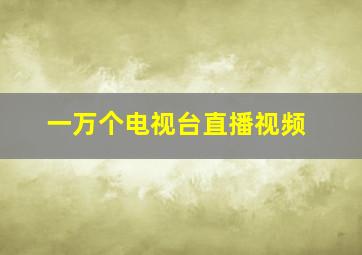 一万个电视台直播视频